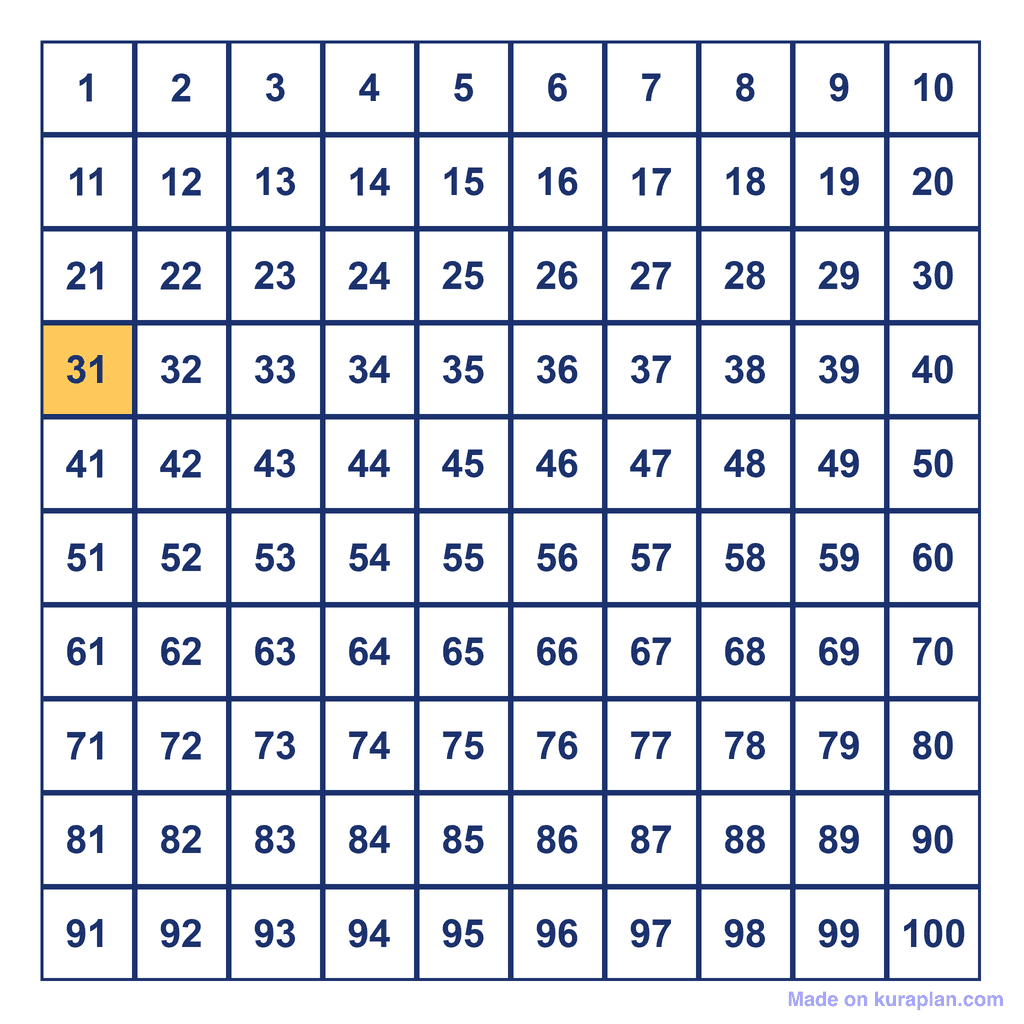 | 1 | 2 | 3 | 4 | 5 | 6 | 7 | 8 | 9 | 10 |
|---|---|---|---|---|---|---|---|---|---|
| 11 | 12 | 13 | 14 | 15 | 16 | 17 | 18 | 19 | 20 |
| 21 | 22 | 23 | 24 | 25 | 26 | 27 | 28 | 29 | 30 |
| 31 | 32 | 33 | 34 | 35 | 36 | 37 | 38 | 39 | 40 |
| 41 | 42 | 43 | 44 | 45 | 46 | 47 | 48 | 49 | 50 |
| 51 | 52 | 53 | 54 | 55 | 56 | 57 | 58 | 59 | 60 |
| 61 | 62 | 63 | 64 | 65 | 66 | 67 | 68 | 69 | 70 |
| 71 | 72 | 73 | 74 | 75 | 76 | 77 | 78 | 79 | 80 |
| 81 | 82 | 83 | 84 | 85 | 86 | 87 | 88 | 89 | 90 |
| 91 | 92 | 93 | 94 | 95 | 96 | 97 | 98 | 99 | 100 |

Made on kuraplan.com